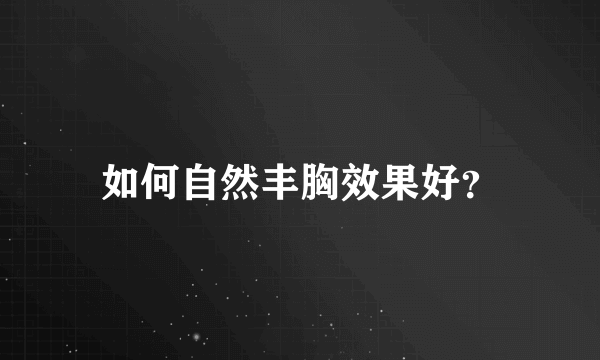 如何自然丰胸效果好?